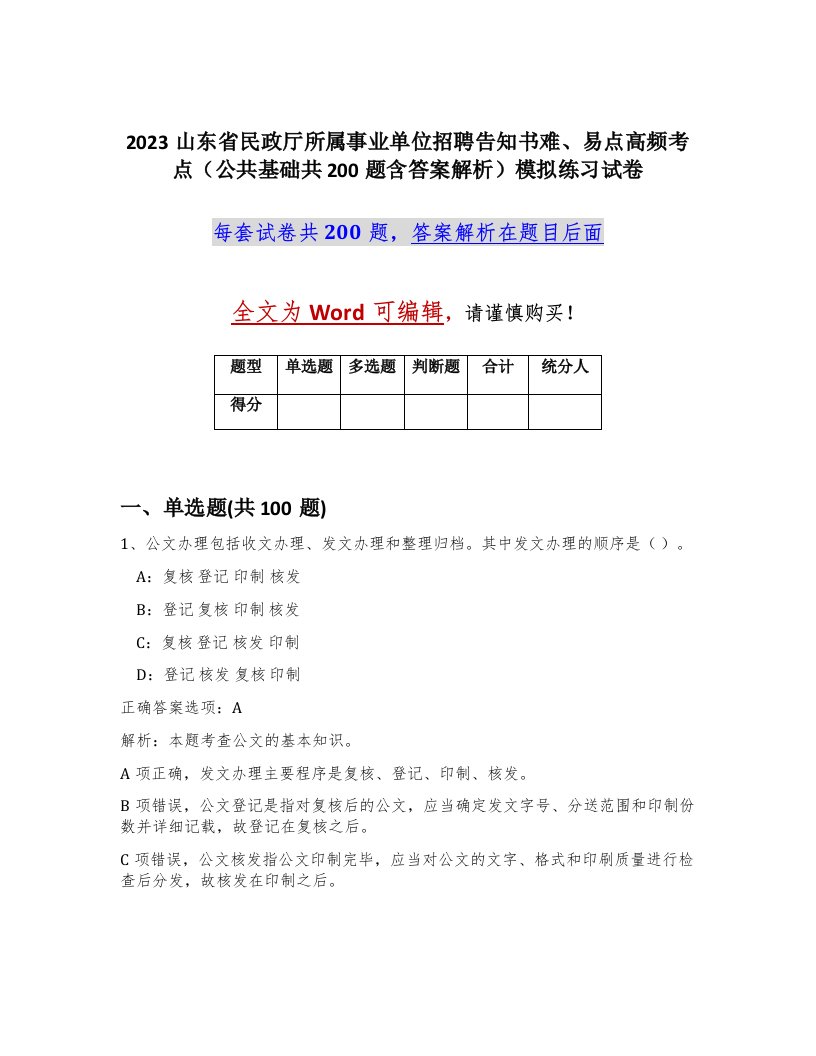 2023 山东省民政厅所属事业单位招聘告知书难、易点高频考点（公共基础共 200 题含答案解析）模拟练习试卷

每套试卷共 200 题，答案解析在题目后面

全文为 Word 可编辑，请谨慎购买！

| 题型 | 单选题 | 多选题 | 判断题 | 合计 | 统分人 |
|---|---|---|---|---|---|
| 得分 | | | | | |

一、单选题(共 100 题)

1、公文办理包括收文办理、发文办理和整理归档。其中发文办理的顺序是（ ）。

A：复核 登记 印制 核发

B：登记 复核 印制 核发

C：复核 登记 核发 印制

D：登记 核发 复核 印制

正确答案选项：A

解析：本题考查公文的基本知识。

A 项正确，发文办理主要程序是复核、登记、印制、核发。

B 项错误，公文登记是指对复核后的公文，应当确定发文字号、分送范围和印制份数并详细记载，故登记在复核之后。

C 项错误，公文核发指公文印制完毕，应当对公文的文字、格式和印刷质量进行检查后分发，故核发在印制之后。